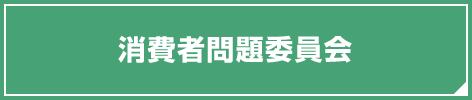 消費者問題委員会